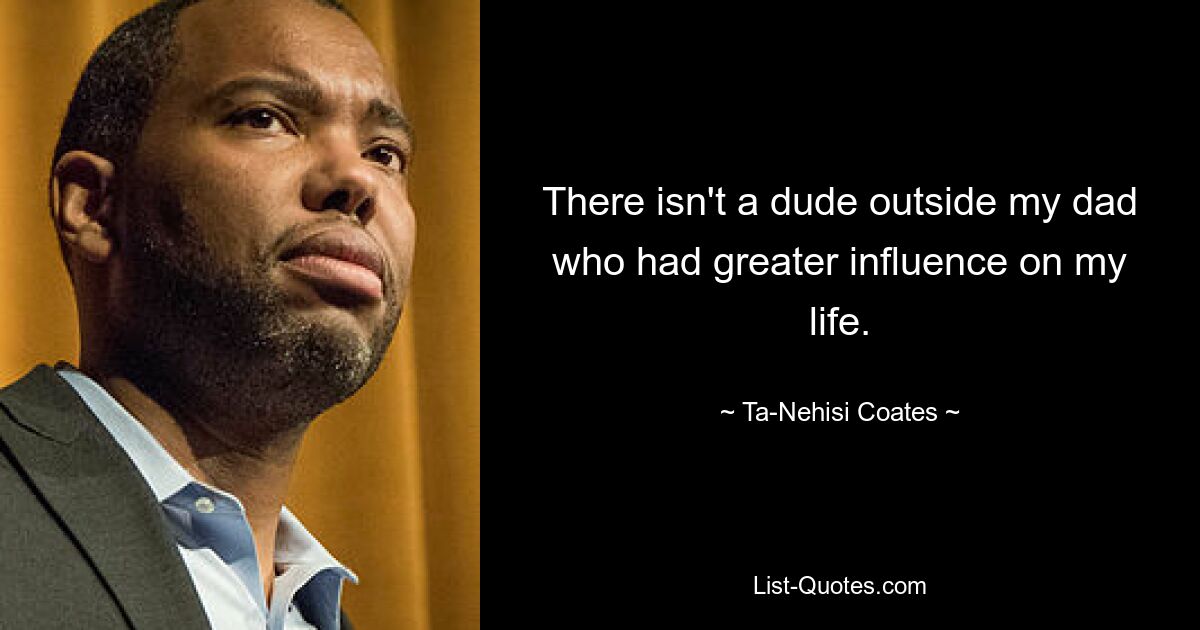 There isn't a dude outside my dad who had greater influence on my life.

~ Ta-Nehisi Coates ~

List-Quotes.com